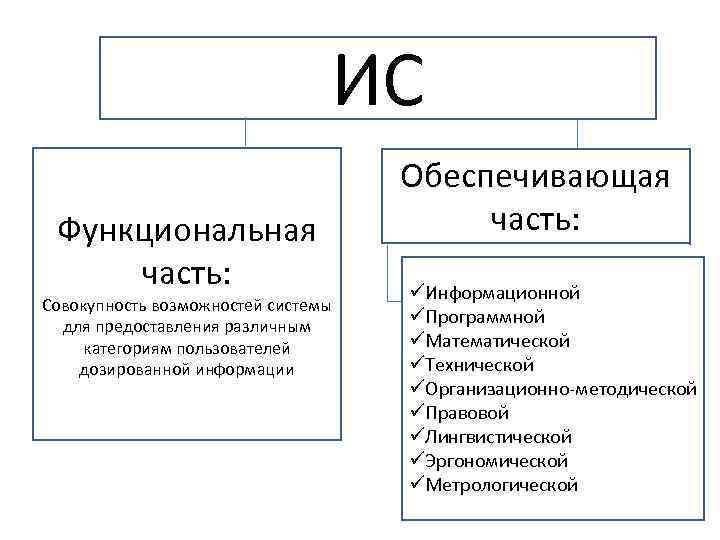 ИС

Функциональная часть:
Совокупность возможностей системы для предоставления различным категориям пользователей дозированной информации

Обеспечивающая часть:

✓Информационной
✓Программной
✓Математической
✓Технической
✓Организационно-методической
✓Правовой
✓Лингвистической
✓Эргономической
✓Метрологической